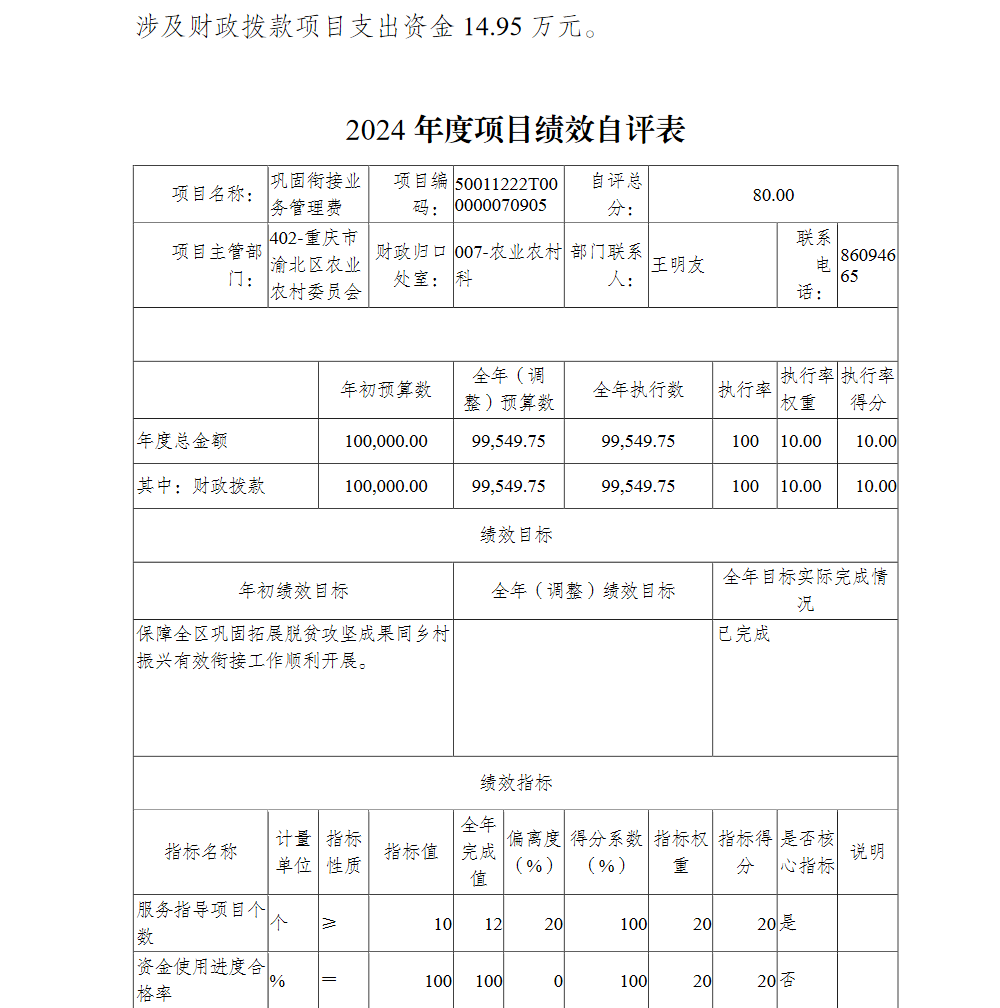 涉及财政拨款项目支出资金 14.95 万元。

2024 年度项目绩效自评表

| 项目名称： | 巩固衔接业务管理费 | 项目编码： | 50011222T000000070905 | 自评总分： | 80.00 | | |
|---|---|---|---|---|---|---|---|
| 项目主管部门： | 402-重庆市渝北区农业农村委员会 | 财政归口处室： | 007-农业农村科 | 部门联系人： | 王明友 | 联系电话： | 86094665 |

| | 年初预算数 | 全年（调整）预算数 | 全年执行数 | 执行率 | 执行率权重 | 执行率得分 |
|---|---|---|---|---|---|---|
| 年度总金额 | 100,000.00 | 99,549.75 | 99,549.75 | 100 | 10.00 | 10.00 |
| 其中：财政拨款 | 100,000.00 | 99,549.75 | 99,549.75 | 100 | 10.00 | 10.00 |

绩效目标

| 年初绩效目标 | 全年（调整）绩效目标 | 全年目标实际完成情况 |
|---|---|---|
| 保障全区巩固拓展脱贫攻坚成果同乡村振兴有效衔接工作顺利开展。 | | 已完成 |

绩效指标

| 指标名称 | 计量单位 | 指标性质 | 指标值 | 全年完成值 | 偏离度（%） | 得分系数（%） | 指标权重 | 指标得分 | 是否核心指标 | 说明 |
|---|---|---|---|---|---|---|---|---|---|---|
| 服务指导项目个数 | 个 | ≥ | 10 | 12 | 20 | 100 | 20 | 20 | 是 | |
| 资金使用进度合格率 | % | ＝ | 100 | 100 | 0 | 100 | 20 | 20 | 否 | |